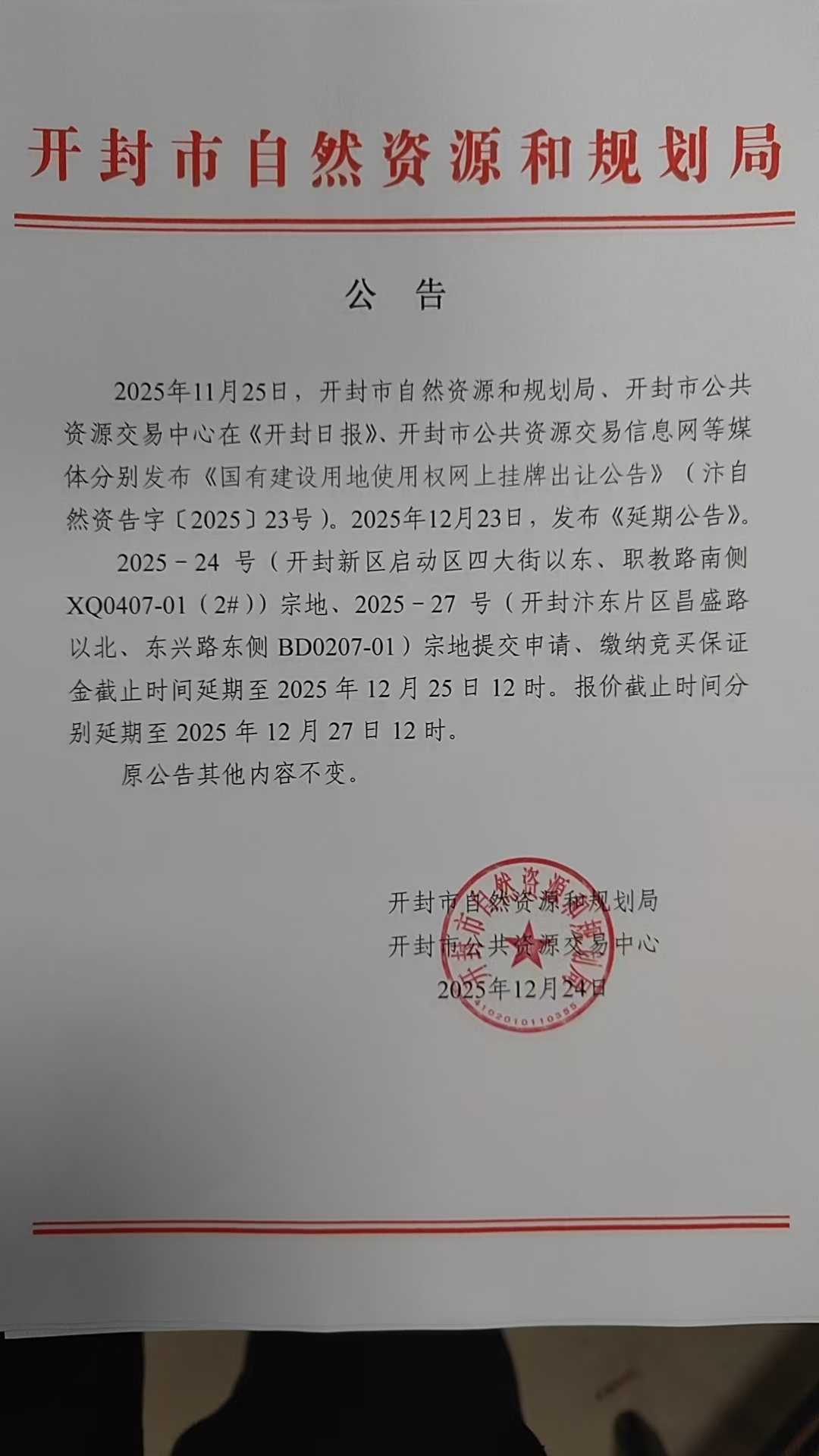 开封市自然资源和规划局

公告

2025年11月25日，开封市自然资源和规划局、开封市公共资源交易中心在《开封日报》、开封市公共资源交易信息网等媒体分别发布《国有建设用地使用权网上挂牌出让公告》（汴自然资告字〔2025〕23号）。2025年12月23日，发布《延期公告》。

2025－24号（开封新区启动区四大街以东、职教路南侧XQ0407-01（2#））宗地、2025－27号（开封汴东片区昌盛路以北、东兴路东侧BD0207-01）宗地提交申请、缴纳竞买保证金截止时间延期至2025年12月25日12时。报价截止时间分别延期至2025年12月27日12时。

原公告其他内容不变。

开封市自然资源和规划局
开封市公共资源交易中心
2025年12月24日